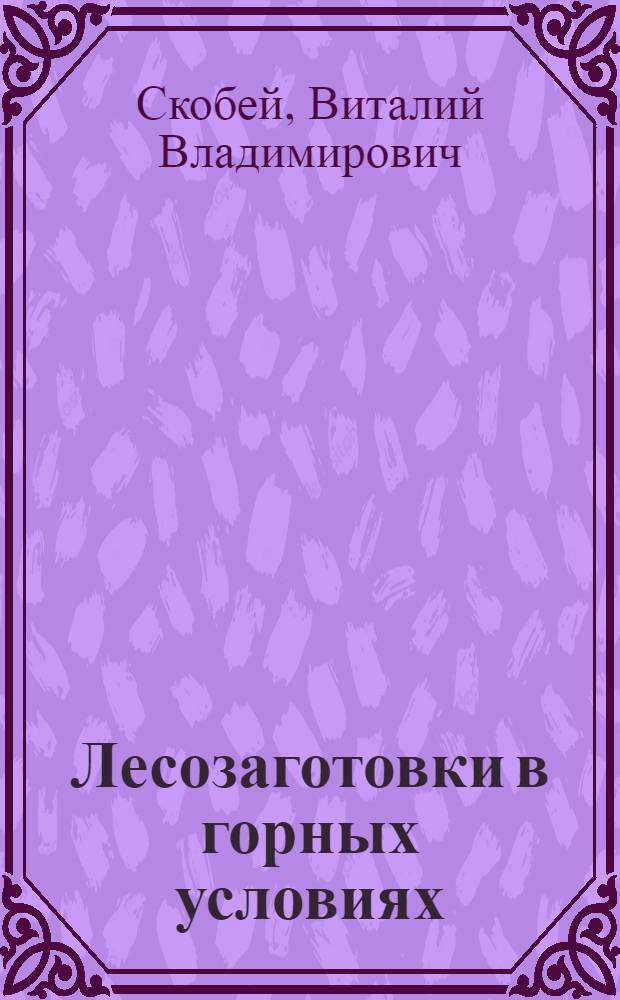 Скобей, Виталий Владимирович

Лесозаготовки в горных условиях